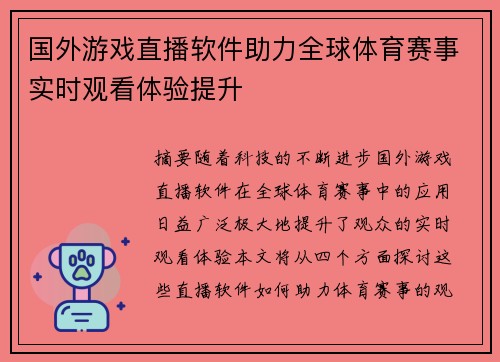 国外游戏直播软件助力全球体育赛事实时观看体验提升

摘要随着科技的不断进步国外游戏直播软件在全球体育赛事中的应用日益广泛极大地提升了观众的实时观看体验本文将从四个方面探讨这些直播软件如何助力体育赛事的观